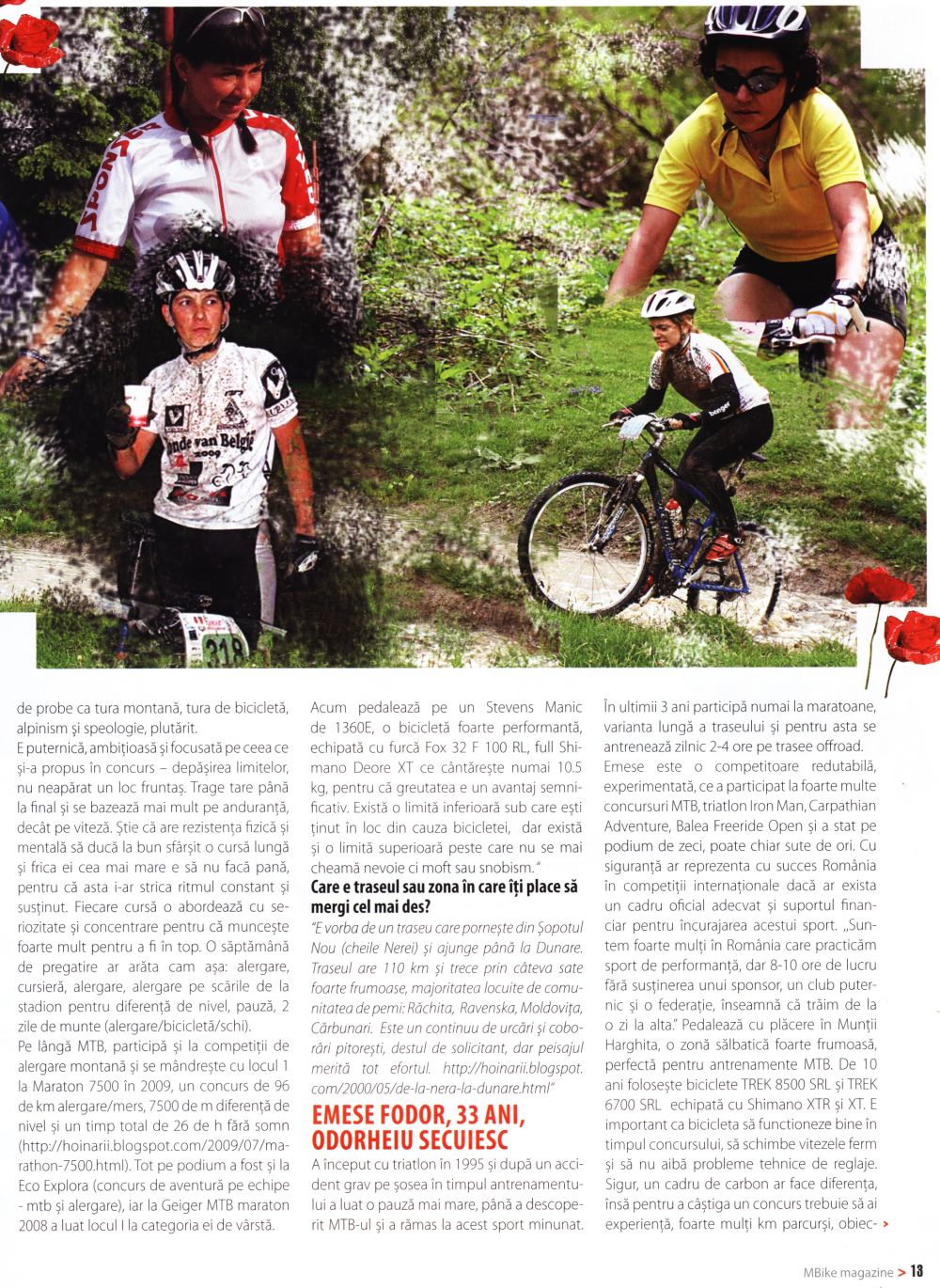 de probe ca tura montană, tura de bicicletă, alpinism și speologie, plutărit.
E puternică, ambițioasă și focusată pe ceea ce și-a propus în concurs – depășirea limitelor, nu neapărat un loc fruntaș. Trage tare până la final și se bazează mai mult pe anduranță, decât pe viteză. Știe că are rezistența fizică și mentală să ducă la bun sfârșit o cursă lungă și frica ei cea mai mare e să nu facă pană, pentru că asta i-ar strica ritmul constant și susținut. Fiecare cursă o abordează cu seriozitate și concentrare pentru că muncește foarte mult pentru a fi în top. O săptămână de pregatire ar arăta cam așa: alergare, cursieră, alergare, alergare pe scările de la stadion pentru diferență de nivel, pauză, 2 zile de munte (alergare/bicicletă/schi).
Pe lângă MTB, participă și la competiții de alergare montană și se mândrește cu locul 1 la Maraton 7500 în 2009, un concurs de 96 de km alergare/mers, 7500 de m diferență de nivel și un timp total de 26 de h fără somn (http://hoinarii.blogspot.com/2009/07/marathon-7500.html). Tot pe podium a fost și la Eco Explora (concurs de aventură pe echipe - mtb și alergare), iar la Geiger MTB maraton 2008 a luat locul I la categoria ei de vârstă.

Acum pedalează pe un Stevens Manic de 1360E, o bicicletă foarte performantă, echipată cu furcă Fox 32 F 100 RL, full Shimano Deore XT ce cântărește numai 10.5 kg, pentru că greutatea e un avantaj semnificativ. Există o limită inferioară sub care ești ținut în loc din cauza bicicletei, dar există și o limită superioară peste care nu se mai cheamă nevoie ci moft sau snobism."
Care e traseul sau zona în care îți place să mergi cel mai des?
"E vorba de un traseu care pornește din Șopotul Nou (cheile Nerei) și ajunge până la Dunare. Traseul are 110 km și trece prin câteva sate foarte frumoase, majoritatea locuite de comunitatea de pemi: Răchita, Ravenska, Moldovița, Cărbunari. Este un continuu de urcări și coborâri pitorești, destul de solicitant, dar peisajul merită tot efortul. http://hoinarii.blogspot.com/2000/05/de-la-nera-la-dunare.html"
EMESE FODOR, 33 ANI, ODORHEIU SECUIESC
A început cu triatlon în 1995 și după un accident grav pe șosea în timpul antrenamentului a luat o pauză mai mare, până a descoperit MTB-ul și a rămas la acest sport minunat.

În ultimii 3 ani participă numai la maratoane, varianta lungă a traseului și pentru asta se antrenează zilnic 2-4 ore pe trasee offroad.
Emese este o competitoare redutabilă, experimentată, ce a participat la foarte multe concursuri MTB, triatlon Iron Man, Carpathian Adventure, Balea Freeride Open și a stat pe podium de zeci, poate chiar sute de ori. Cu siguranță ar reprezenta cu succes România în competiții internaționale dacă ar exista un cadru oficial adecvat și suportul financiar pentru încurajarea acestui sport. „Suntem foarte mulți în România care practicăm sport de performanță, dar 8-10 ore de lucru fără susținerea unui sponsor, un club puternic și o federație, înseamnă că trăim de la o zi la alta." Pedalează cu plăcere în Munții Harghita, o zonă sălbatică foarte frumoasă, perfectă pentru antrenamente MTB. De 10 ani folosește biciclete TREK 8500 SRL și TREK 6700 SRL echipată cu Shimano XTR și XT. E important ca bicicleta să functioneze bine în timpul concursului, să schimbe vitezele ferm și să nu aibă probleme tehnice de reglaje. Sigur, un cadru de carbon ar face diferența, însă pentru a câștiga un concurs trebuie să ai experiență, foarte mulți km parcurși, obiec- >

MBike magazine > 13